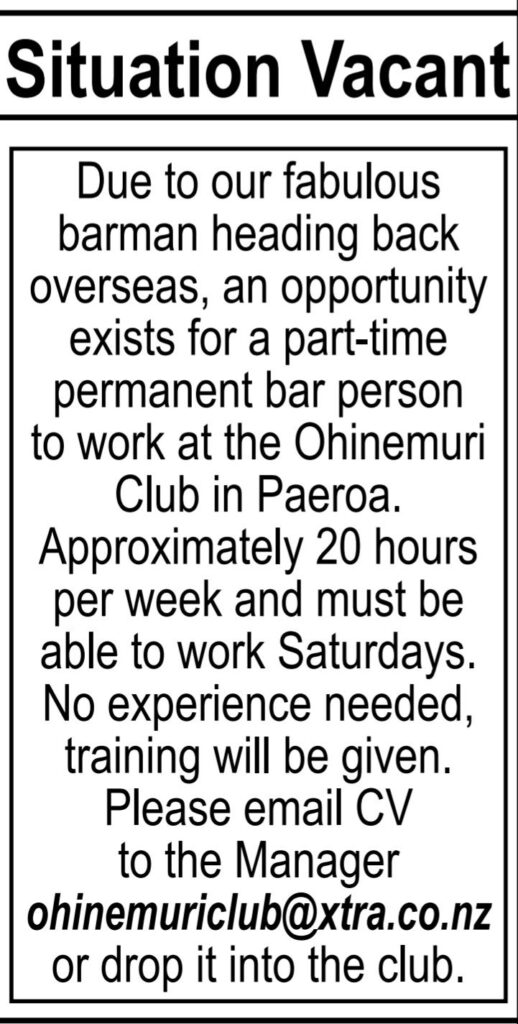 Situation Vacant

Due to our fabulous barman heading back overseas, an opportunity exists for a part-time permanent bar person to work at the Ohinemuri Club in Paeroa. Approximately 20 hours per week and must be able to work Saturdays. No experience needed, training will be given. Please email CV to the Manager ohinemuriclub@xtra.co.nz or drop it into the club.